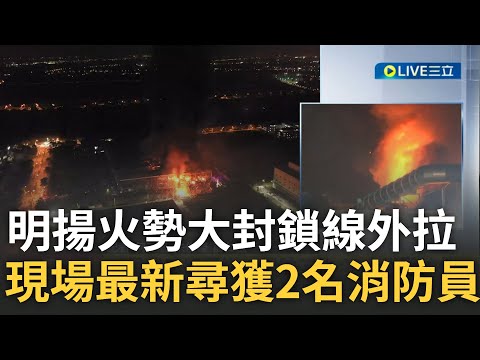 LIVE三立

明揚火勢大封鎖線外拉
現場最新尋獲2名消防員